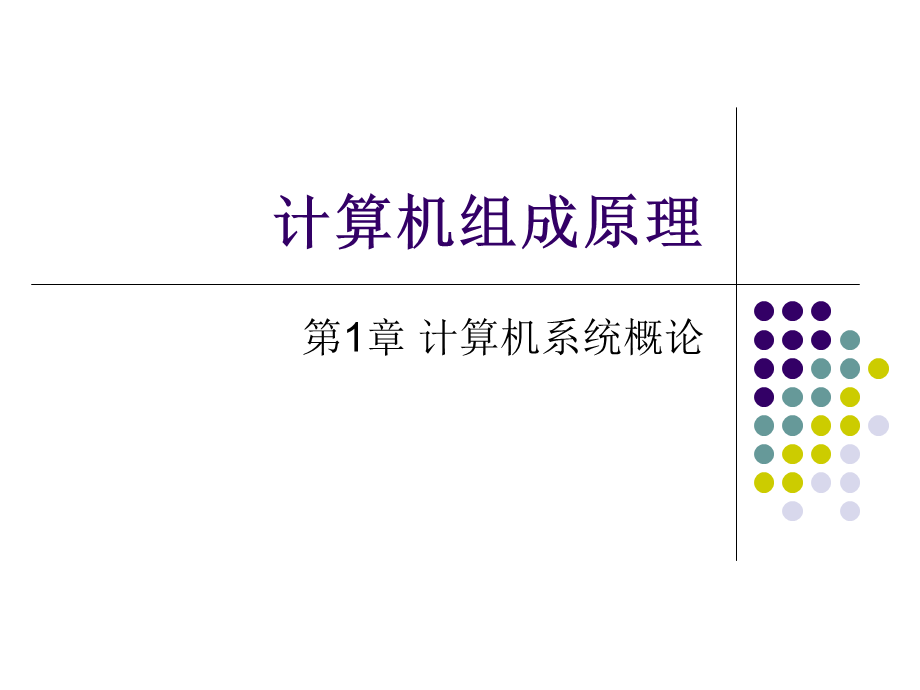 计算机组成原理

第1章 计算机系统概论